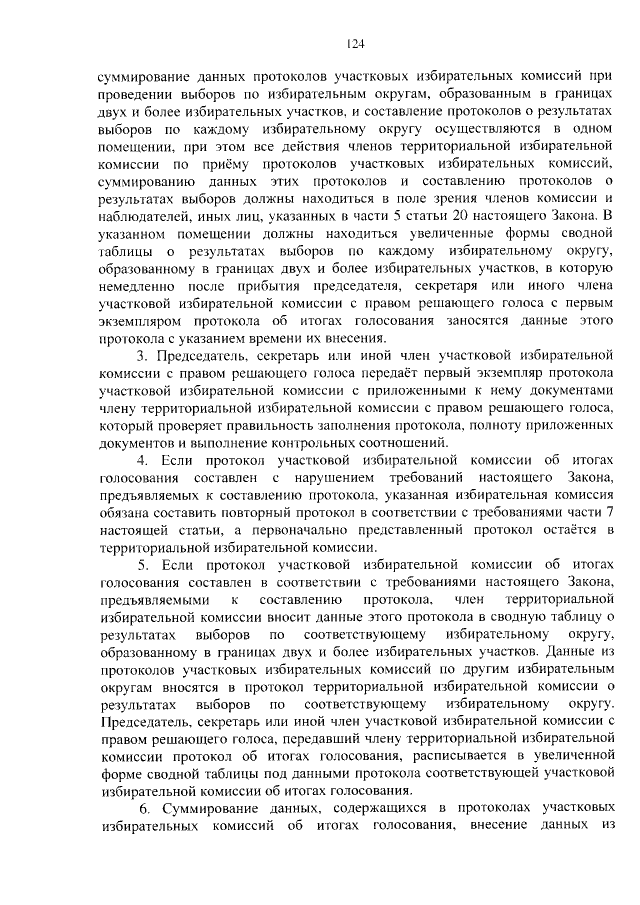 124

суммирование данных протоколов участковых избирательных комиссий при проведении выборов по избирательным округам, образованным в границах двух и более избирательных участков, и составление протоколов о результатах выборов по каждому избирательному округу осуществляются в одном помещении, при этом все действия членов территориальной избирательной комиссии по приёму протоколов участковых избирательных комиссий, суммированию данных этих протоколов и составлению протоколов о результатах выборов должны находиться в поле зрения членов комиссии и наблюдателей, иных лиц, указанных в части 5 статьи 20 настоящего Закона. В указанном помещении должны находиться увеличенные формы сводной таблицы о результатах выборов по каждому избирательному округу, образованному в границах двух и более избирательных участков, в которую немедленно после прибытия председателя, секретаря или иного члена участковой избирательной комиссии с правом решающего голоса с первым экземпляром протокола об итогах голосования заносятся данные этого протокола с указанием времени их внесения.

3. Председатель, секретарь или иной член участковой избирательной комиссии с правом решающего голоса передаёт первый экземпляр протокола участковой избирательной комиссии с приложенными к нему документами члену территориальной избирательной комиссии с правом решающего голоса, который проверяет правильность заполнения протокола, полноту приложенных документов и выполнение контрольных соотношений.

4. Если протокол участковой избирательной комиссии об итогах голосования составлен с нарушением требований настоящего Закона, предъявляемых к составлению протокола, указанная избирательная комиссия обязана составить повторный протокол в соответствии с требованиями части 7 настоящей статьи, а первоначально представленный протокол остаётся в территориальной избирательной комиссии.

5. Если протокол участковой избирательной комиссии об итогах голосования составлен в соответствии с требованиями настоящего Закона, предъявляемыми к составлению протокола, член территориальной избирательной комиссии вносит данные этого протокола в сводную таблицу о результатах выборов по соответствующему избирательному округу, образованному в границах двух и более избирательных участков. Данные из протоколов участковых избирательных комиссий по другим избирательным округам вносятся в протокол территориальной избирательной комиссии о результатах выборов по соответствующему избирательному округу. Председатель, секретарь или иной член участковой избирательной комиссии с правом решающего голоса, передавший члену территориальной избирательной комиссии протокол об итогах голосования, расписывается в увеличенной форме сводной таблицы под данными протокола соответствующей участковой избирательной комиссии об итогах голосования.

6. Суммирование данных, содержащихся в протоколах участковых избирательных комиссий об итогах голосования, внесение данных из